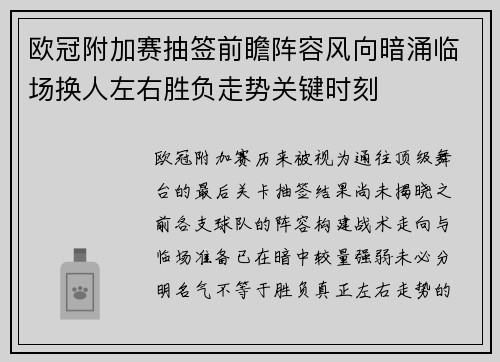 欧冠附加赛抽签前瞻阵容风向暗涌临场换人左右胜负走势关键时刻

欧冠附加赛历来被视为通往顶级舞台的最后关卡抽签结果尚未揭晓之前各支球队的阵容构建战术走向与临场准备已在暗中较量强弱未必分明名气不等于胜负真正左右走势的